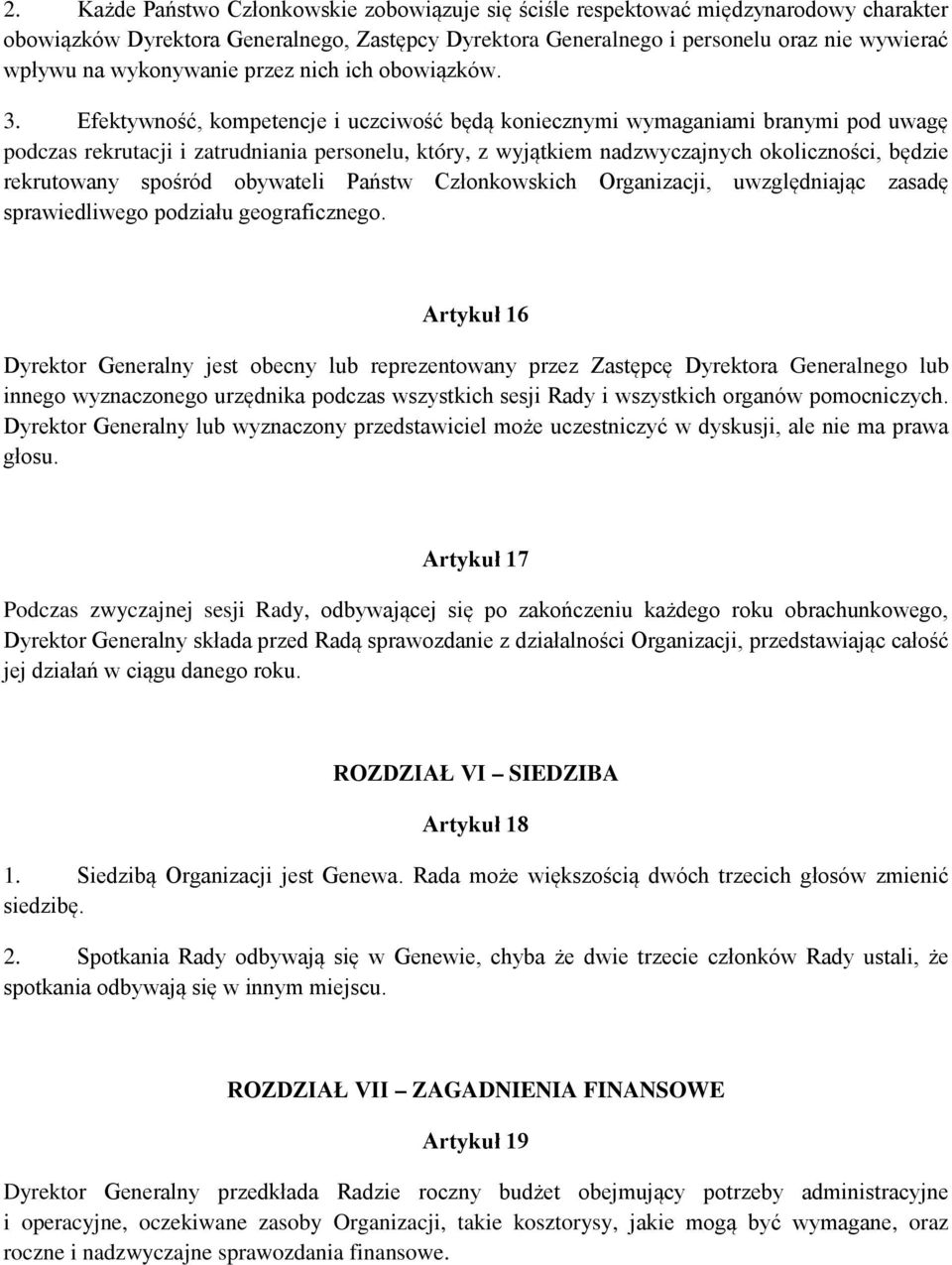 2. Każde Państwo Członkowskie zobowiązuje się ściśle respektować międzynarodowy charakter obowiązków Dyrektora Generalnego, Zastępcy Dyrektora Generalnego i personelu oraz nie wywierać wpływu na wykonywanie przez nich ich obowiązków.

3. Efektywność, kompetencje i uczciwość będą koniecznymi wymaganiami branymi pod uwagę podczas rekrutacji i zatrudniania personelu, który, z wyjątkiem nadzwyczajnych okoliczności, będzie rekrutowany spośród obywateli Państw Członkowskich Organizacji, uwzględniając zasadę sprawiedliwego podziału geograficznego.

Artykuł 16

Dyrektor Generalny jest obecny lub reprezentowany przez Zastępcę Dyrektora Generalnego lub innego wyznaczonego urzędnika podczas wszystkich sesji Rady i wszystkich organów pomocniczych. Dyrektor Generalny lub wyznaczony przedstawiciel może uczestniczyć w dyskusji, ale nie ma prawa głosu.

Artykuł 17

Podczas zwyczajnej sesji Rady, odbywającej się po zakończeniu każdego roku obrachunkowego, Dyrektor Generalny składa przed Radą sprawozdanie z działalności Organizacji, przedstawiając całość jej działań w ciągu danego roku.

ROZDZIAŁ VI – SIEDZIBA

Artykuł 18

1. Siedzibą Organizacji jest Genewa. Rada może większością dwóch trzecich głosów zmienić siedzibę.

2. Spotkania Rady odbywają się w Genewie, chyba że dwie trzecie członków Rady ustali, że spotkania odbywają się w innym miejscu.

ROZDZIAŁ VII – ZAGADNIENIA FINANSOWE

Artykuł 19

Dyrektor Generalny przedkłada Radzie roczny budżet obejmujący potrzeby administracyjne i operacyjne, oczekiwane zasoby Organizacji, takie kosztorysy, jakie mogą być wymagane, oraz roczne i nadzwyczajne sprawozdania finansowe.